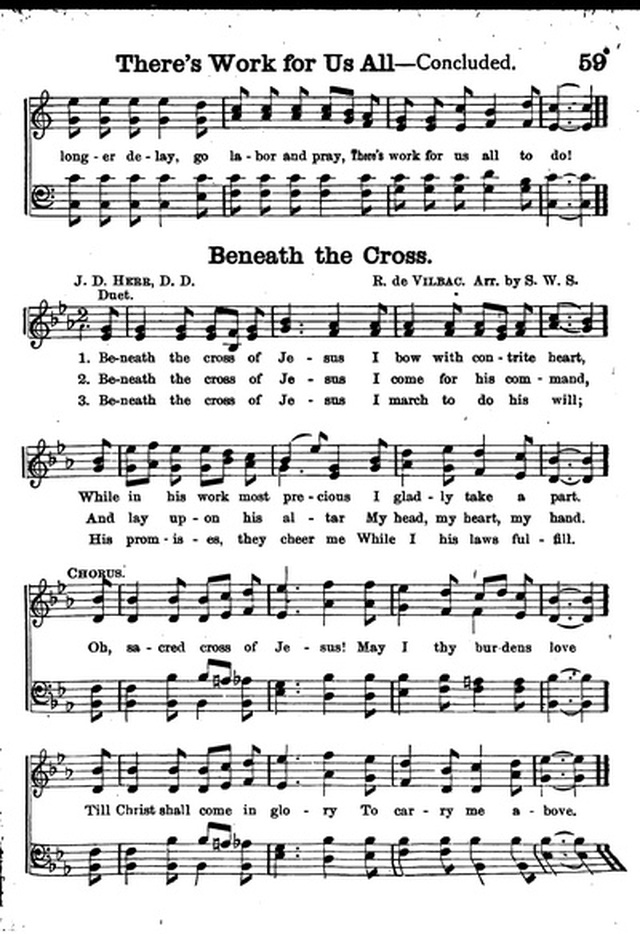 There's Work for Us All—Concluded. 59

long - er de - lay, go la - bor and pray, There's work for us all to do!

Beneath the Cross.

J. D. Herr, D. D.

R. de Vilbac. Arr. by S. W. S.

Duet.

1. Be-neath the cross of Je - sus I bow with con - trite heart,

2. Be-neath the cross of Je - sus I come for his com - mand,

3. Be-neath the cross of Je - sus I march to do his will;

While in his work most pre - cious I glad - ly take a part.

And lay up - on his al - tar My head, my heart, my hand.

His prom - is - es, they cheer me While I his laws ful - fill.

Chorus.

Oh, sa - cred cross of Je - sus! May I thy bur - dens love

Till Christ shall come in glo - ry To car - ry me a - bove.